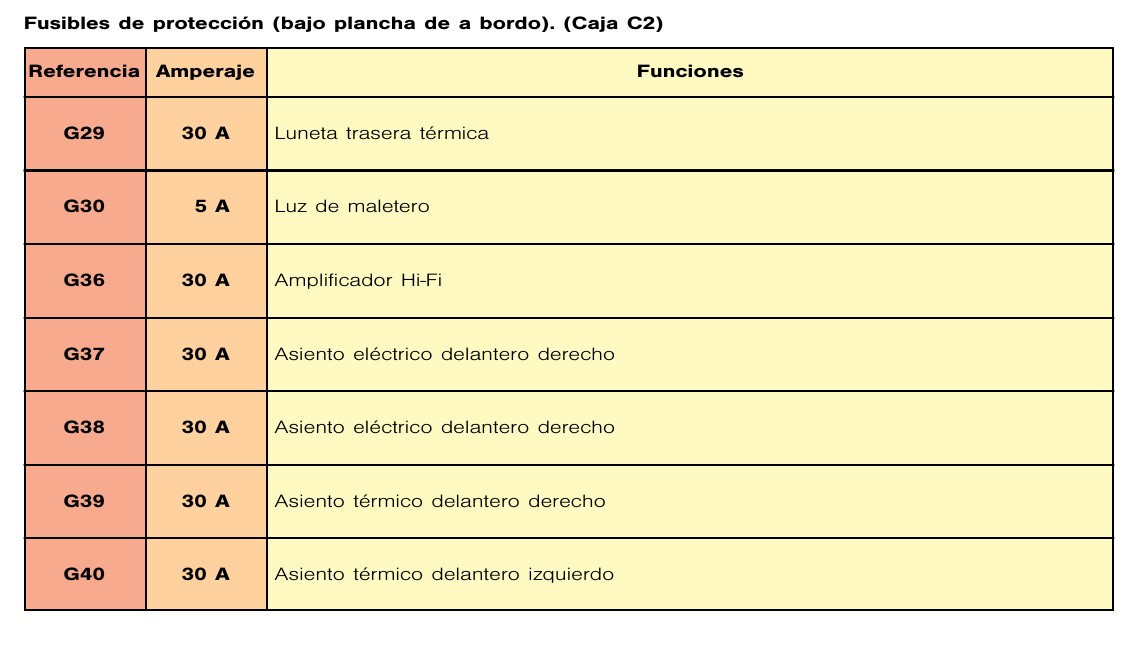 Fusibles de protección (bajo plancha de a bordo). (Caja C2)

| Referencia | Amperaje | Funciones |
|---|---|---|
| G29 | 30 A | Luneta trasera térmica |
| G30 | 5 A | Luz de maletero |
| G36 | 30 A | Amplificador Hi-Fi |
| G37 | 30 A | Asiento eléctrico delantero derecho |
| G38 | 30 A | Asiento eléctrico delantero derecho |
| G39 | 30 A | Asiento térmico delantero derecho |
| G40 | 30 A | Asiento térmico delantero izquierdo |